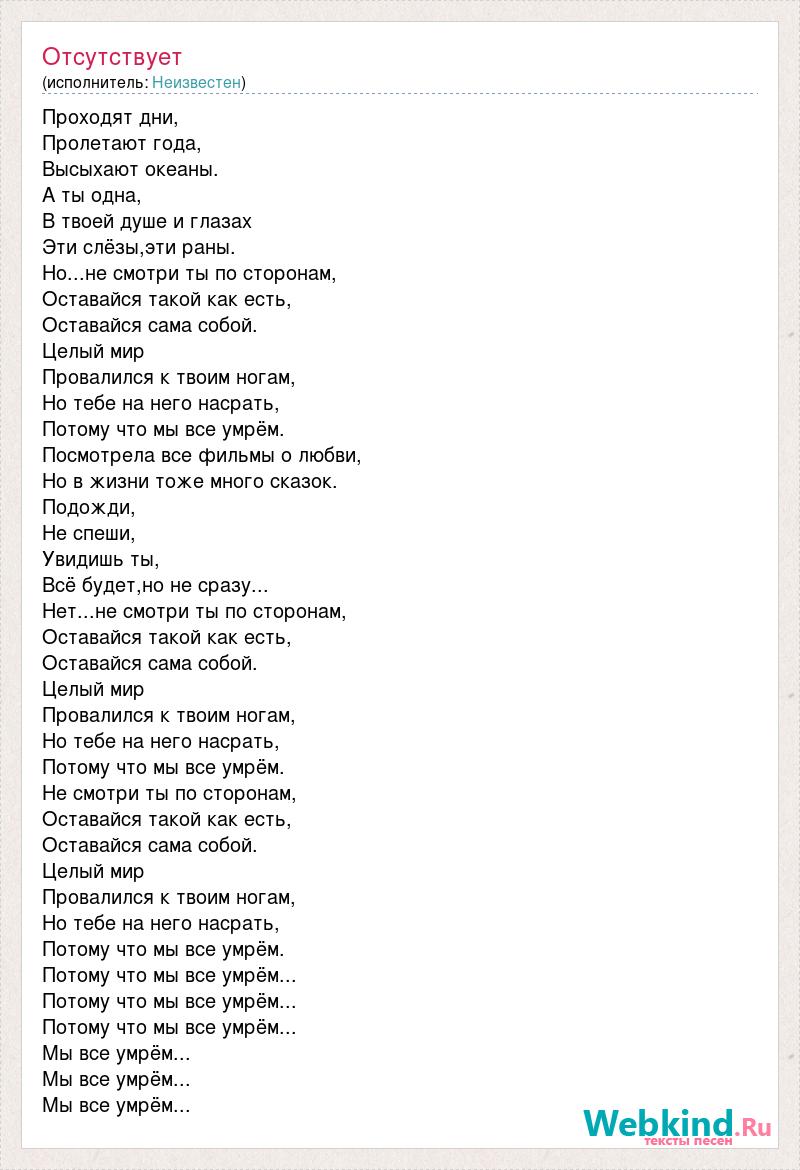 Отсутствует
(исполнитель: Неизвестен)

Проходят дни,
Пролетают года,
Высыхают океаны.
А ты одна,
В твоей душе и глазах
Эти слёзы,эти раны.
Но...не смотри ты по сторонам,
Оставайся такой как есть,
Оставайся сама собой.
Целый мир
Провалился к твоим ногам,
Но тебе на него насрать,
Потому что мы все умрём.
Посмотрела все фильмы о любви,
Но в жизни тоже много сказок.
Подожди,
Не спеши,
Увидишь ты,
Всё будет,но не сразу...
Нет...не смотри ты по сторонам,
Оставайся такой как есть,
Оставайся сама собой.
Целый мир
Провалился к твоим ногам,
Но тебе на него насрать,
Потому что мы все умрём.
Не смотри ты по сторонам,
Оставайся такой как есть,
Оставайся сама собой.
Целый мир
Провалился к твоим ногам,
Но тебе на него насрать,
Потому что мы все умрём.
Потому что мы все умрём...
Потому что мы все умрём...
Потому что мы все умрём...
Мы все умрём...
Мы все умрём...
Мы все умрём...

Webkind.Ru
тексты песен